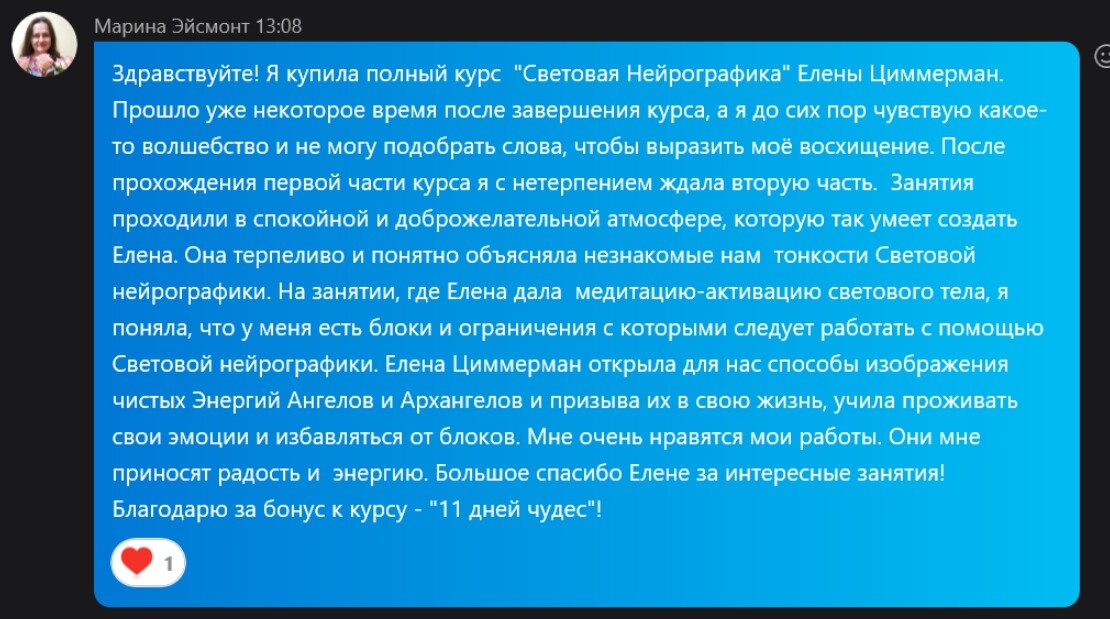 Марина Эйсмонт 13:08

Здравствуйте! Я купила полный курс "Световая Нейрографика" Елены Циммерман. Прошло уже некоторое время после завершения курса, а я до сих пор чувствую какое-то волшебство и не могу подобрать слова, чтобы выразить моё восхищение. После прохождения первой части курса я с нетерпением ждала вторую часть. Занятия проходили в спокойной и доброжелательной атмосфере, которую так умеет создать Елена. Она терпеливо и понятно объясняла незнакомые нам тонкости Световой нейрографики. На занятии, где Елена дала медитацию-активацию светового тела, я поняла, что у меня есть блоки и ограничения с которыми следует работать с помощью Световой нейрографики. Елена Циммерман открыла для нас способы изображения чистых Энергий Ангелов и Архангелов и призыва их в свою жизнь, учила проживать свои эмоции и избавляться от блоков. Мне очень нравятся мои работы. Они мне приносят радость и энергию. Большое спасибо Елене за интересные занятия! Благодарю за бонус к курсу - "11 дней чудес"!

1